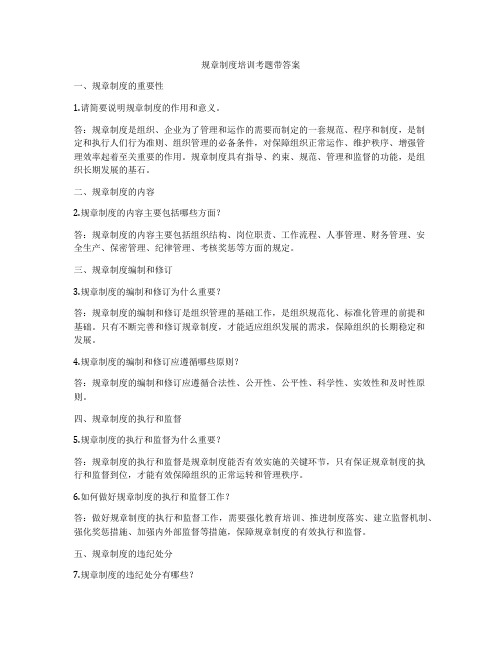 规章制度培训考题带答案

一、规章制度的重要性

1.请简要说明规章制度的作用和意义。

答：规章制度是组织、企业为了管理和运作的需要而制定的一套规范、程序和制度，是制定和执行人们行为准则、组织管理的必备条件，对保障组织正常运作、维护秩序、增强管理效率起着至关重要的作用。规章制度具有指导、约束、规范、管理和监督的功能，是组织长期发展的基石。

二、规章制度的内容

2.规章制度的内容主要包括哪些方面？

答：规章制度的内容主要包括组织结构、岗位职责、工作流程、人事管理、财务管理、安全生产、保密管理、纪律管理、考核奖惩等方面的规定。

三、规章制度编制和修订

3.规章制度的编制和修订为什么重要？

答：规章制度的编制和修订是组织管理的基础工作，是组织规范化、标准化管理的前提和基础。只有不断完善和修订规章制度，才能适应组织发展的需求，保障组织的长期稳定和发展。

4.规章制度的编制和修订应遵循哪些原则？

答：规章制度的编制和修订应遵循合法性、公开性、公平性、科学性、实效性和及时性原则。

四、规章制度的执行和监督

5.规章制度的执行和监督为什么重要？

答：规章制度的执行和监督是规章制度能否有效实施的关键环节，只有保证规章制度的执行和监督到位，才能有效保障组织的正常运转和管理秩序。

6.如何做好规章制度的执行和监督工作？

答：做好规章制度的执行和监督工作，需要强化教育培训、推进制度落实、建立监督机制、强化奖惩措施、加强内外部监督等措施，保障规章制度的有效执行和监督。

五、规章制度的违纪处分

7.规章制度的违纪处分有哪些？